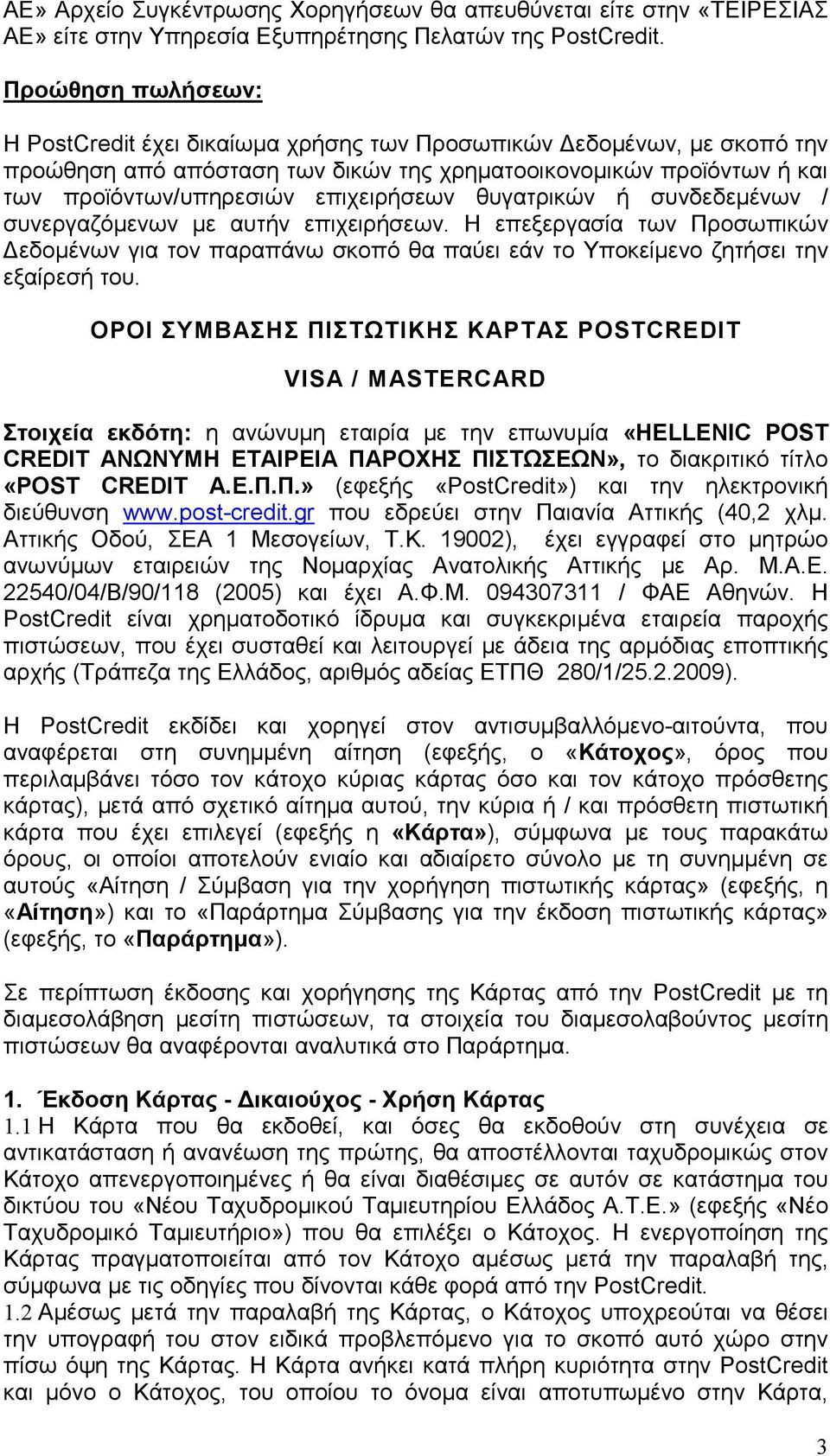 ΑΕ» Αρχείο Συγκέντρωσης Χορηγήσεων θα απευθύνεται είτε στην «ΤΕΙΡΕΣΙΑΣ ΑΕ» είτε στην Υπηρεσία Εξυπηρέτησης Πελατών της PostCredit.

Προώθηση πωλήσεων:

Η PostCredit έχει δικαίωμα χρήσης των Προσωπικών Δεδομένων, με σκοπό την προώθηση από απόσταση των δικών της χρηματοοικονομικών προϊόντων ή και των προϊόντων/υπηρεσιών επιχειρήσεων θυγατρικών ή συνδεδεμένων / συνεργαζόμενων με αυτήν επιχειρήσεων. Η επεξεργασία των Προσωπικών Δεδομένων για τον παραπάνω σκοπό θα παύει εάν το Υποκείμενο ζητήσει την εξαίρεσή του.

ΟΡΟΙ ΣΥΜΒΑΣΗΣ ΠΙΣΤΩΤΙΚΗΣ ΚΑΡΤΑΣ POSTCREDIT

VISA / MASTERCARD

Στοιχεία εκδότη: η ανώνυμη εταιρία με την επωνυμία «HELLENIC POST CREDIT ΑΝΩΝΥΜΗ ΕΤΑΙΡΕΙΑ ΠΑΡΟΧΗΣ ΠΙΣΤΩΣΕΩΝ», το διακριτικό τίτλο «POST CREDIT Α.Ε.Π.Π.» (εφεξής «PostCredit») και την ηλεκτρονική διεύθυνση www.post-credit.gr που εδρεύει στην Παιανία Αττικής (40,2 χλμ. Αττικής Οδού, ΣΕΑ 1 Μεσογείων, Τ.Κ. 19002), έχει εγγραφεί στο μητρώο ανωνύμων εταιρειών της Νομαρχίας Ανατολικής Αττικής με Αρ. Μ.Α.Ε. 22540/04/Β/90/118 (2005) και έχει Α.Φ.Μ. 094307311 / ΦΑΕ Αθηνών. Η PostCredit είναι χρηματοδοτικό ίδρυμα και συγκεκριμένα εταιρεία παροχής πιστώσεων, που έχει συσταθεί και λειτουργεί με άδεια της αρμόδιας εποπτικής αρχής (Τράπεζα της Ελλάδος, αριθμός αδείας ΕΤΠΘ 280/1/25.2.2009).

Η PostCredit εκδίδει και χορηγεί στον αντισυμβαλλόμενο-αιτούντα, που αναφέρεται στη συνημμένη αίτηση (εφεξής, ο «Κάτοχος», όρος που περιλαμβάνει τόσο τον κάτοχο κύριας κάρτας όσο και τον κάτοχο πρόσθετης κάρτας), μετά από σχετικό αίτημα αυτού, την κύρια ή / και πρόσθετη πιστωτική κάρτα που έχει επιλεγεί (εφεξής η «Κάρτα»), σύμφωνα με τους παρακάτω όρους, οι οποίοι αποτελούν ενιαίο και αδιαίρετο σύνολο με τη συνημμένη σε αυτούς «Αίτηση / Σύμβαση για την χορήγηση πιστωτικής κάρτας» (εφεξής, η «Αίτηση») και το «Παράρτημα Σύμβασης για την έκδοση πιστωτικής κάρτας» (εφεξής, το «Παράρτημα»).

Σε περίπτωση έκδοσης και χορήγησης της Κάρτας από την PostCredit με τη διαμεσολάβηση μεσίτη πιστώσεων, τα στοιχεία του διαμεσολαβούντος μεσίτη πιστώσεων θα αναφέρονται αναλυτικά στο Παράρτημα.

1. Έκδοση Κάρτας - Δικαιούχος - Χρήση Κάρτας
1.1 Η Κάρτα που θα εκδοθεί, και όσες θα εκδοθούν στη συνέχεια σε αντικατάσταση ή ανανέωση της πρώτης, θα αποστέλλονται ταχυδρομικώς στον Κάτοχο απενεργοποιημένες ή θα είναι διαθέσιμες σε αυτόν σε κατάστημα του δικτύου του «Νέου Ταχυδρομικού Ταμιευτηρίου Ελλάδος Α.Τ.Ε.» (εφεξής «Νέο Ταχυδρομικό Ταμιευτήριο») που θα επιλέξει ο Κάτοχος. Η ενεργοποίηση της Κάρτας πραγματοποιείται από τον Κάτοχο αμέσως μετά την παραλαβή της, σύμφωνα με τις οδηγίες που δίνονται κάθε φορά από την PostCredit.
1.2 Αμέσως μετά την παραλαβή της Κάρτας, ο Κάτοχος υποχρεούται να θέσει την υπογραφή του στον ειδικά προβλεπόμενο για το σκοπό αυτό χώρο στην πίσω όψη της Κάρτας. Η Κάρτα ανήκει κατά πλήρη κυριότητα στην PostCredit και μόνο ο Κάτοχος, του οποίου το όνομα είναι αποτυπωμένο στην Κάρτα,

3